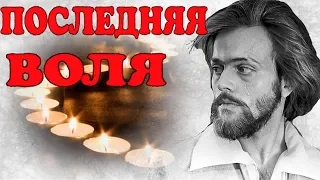 ПОСЛЕДНЯЯ
ВОЛЯ